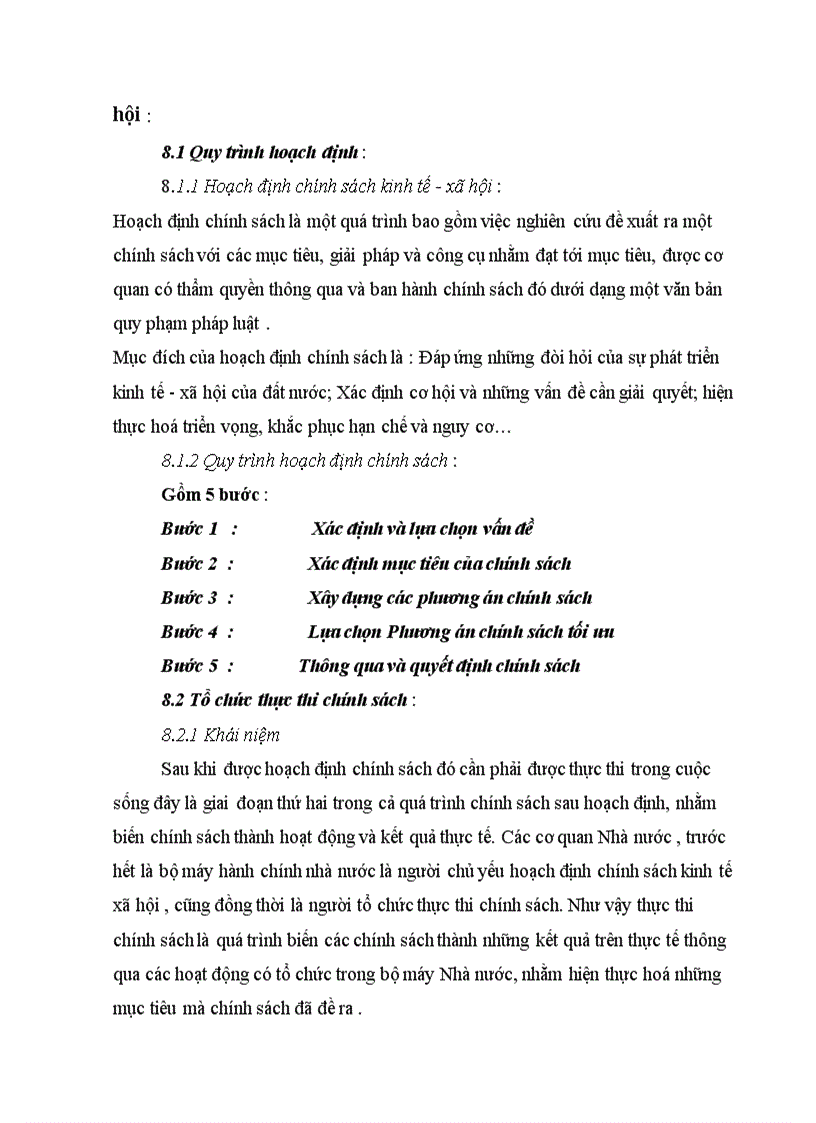 hội :

8.1 Quy trình hoạch định :

8.1.1 Hoạch định chính sách kinh tế - xã hội :

Hoạch định chính sách là một quá trình bao gồm việc nghiên cứu đề xuất ra một chính sách với các mục tiêu, giải pháp và công cụ nhằm đạt tới mục tiêu, được cơ quan có thẩm quyền thông qua và ban hành chính sách đó dưới dạng một văn bản quy phạm pháp luật .

Mục đích của hoạch định chính sách là : Đáp ứng những đòi hỏi của sự phát triển kinh tế - xã hội của đất nước; Xác định cơ hội và những vấn đề cần giải quyết; hiện thực hoá triển vọng, khắc phục hạn chế và nguy cơ…

8.1.2 Quy trình hoạch định chính sách :

Gồm 5 bước :

Bước 1 : Xác định và lựa chọn vấn đề

Bước 2 : Xác định mục tiêu của chính sách

Bước 3 : Xây dựng các phương án chính sách

Bước 4 : Lựa chọn Phương án chính sách tối ưu

Bước 5 : Thông qua và quyết định chính sách

8.2 Tổ chức thực thi chính sách :

8.2.1 Khái niệm

Sau khi được hoạch định chính sách đó cần phải được thực thi trong cuộc sống đây là giai đoạn thứ hai trong cả quá trình chính sách sau hoạch định, nhằm biến chính sách thành hoạt động và kết quả thực tế. Các cơ quan Nhà nước , trước hết là bộ máy hành chính nhà nước là người chủ yếu hoạch định chính sách kinh tế xã hội , cũng đồng thời là người tổ chức thực thi chính sách. Như vậy thực thi chính sách là quá trình biến các chính sách thành những kết quả trên thực tế thông qua các hoạt động có tổ chức trong bộ máy Nhà nước, nhằm hiện thực hoá những mục tiêu mà chính sách đã đề ra .